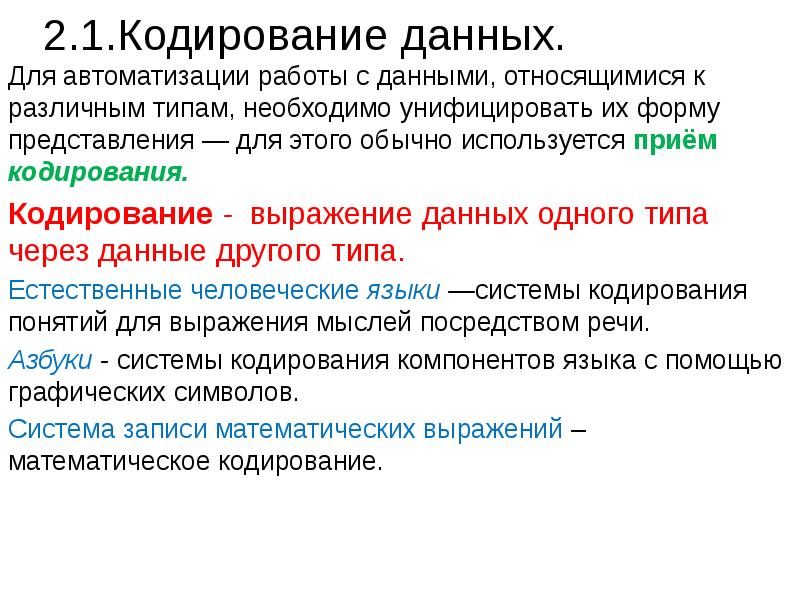 2.1.Кодирование данных.

Для автоматизации работы с данными, относящимися к различным типам, необходимо унифицировать их форму представления — для этого обычно используется приём кодирования.

Кодирование - выражение данных одного типа через данные другого типа.

Естественные человеческие языки —системы кодирования понятий для выражения мыслей посредством речи.

Азбуки - системы кодирования компонентов языка с помощью графических символов.

Система записи математических выражений – математическое кодирование.